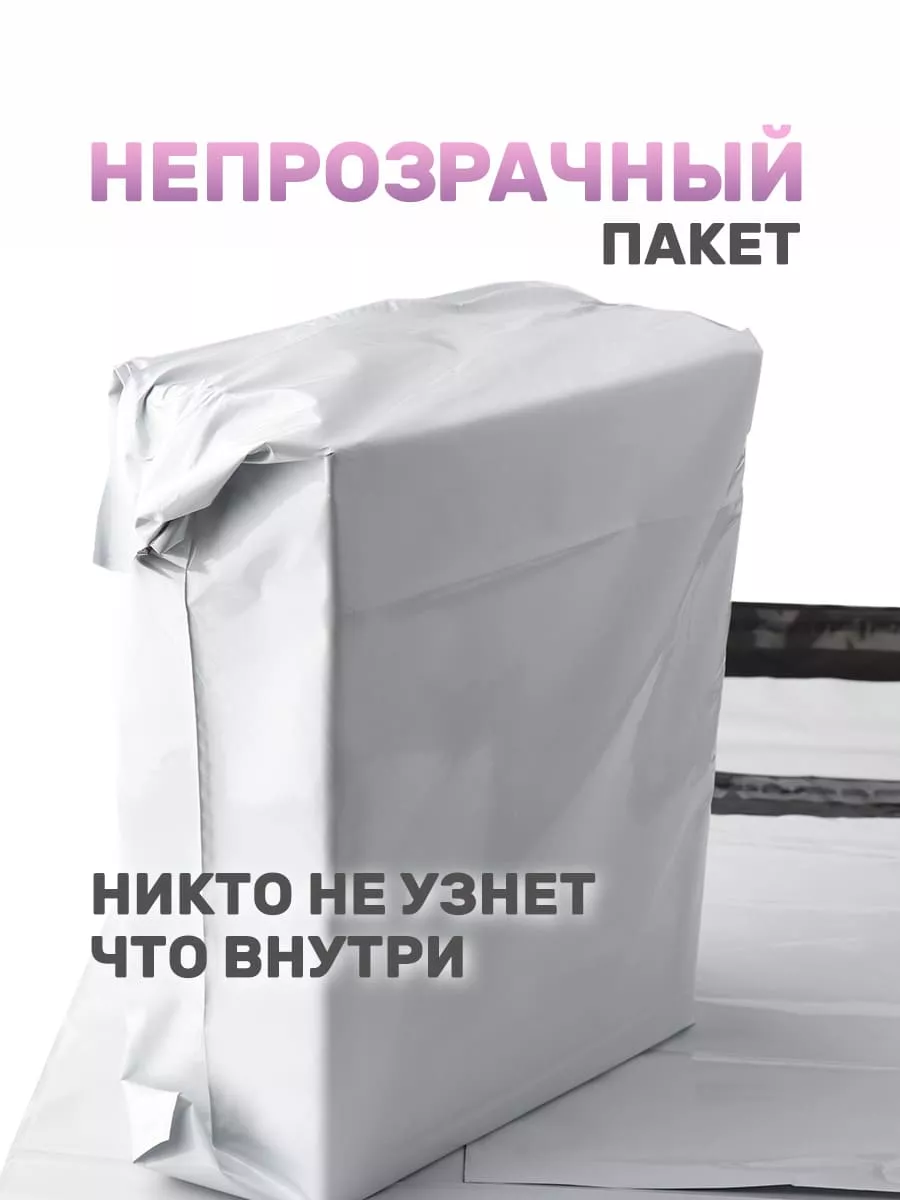 НЕПРОЗРАЧНЫЙ
ПАКЕТ

НИКТО НЕ УЗНЕТ
ЧТО ВНУТРИ